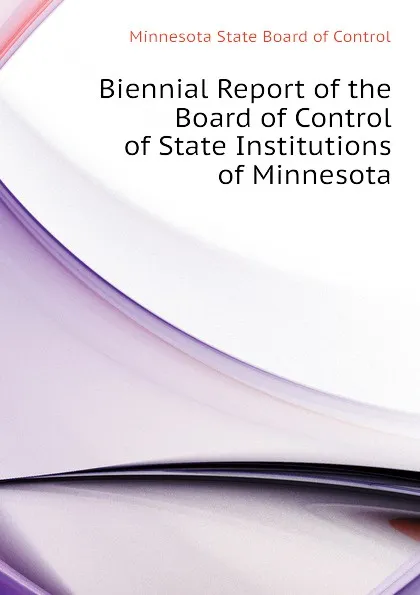 Minnesota State Board of Control

Biennial Report of the Board of Control of State Institutions of Minnesota